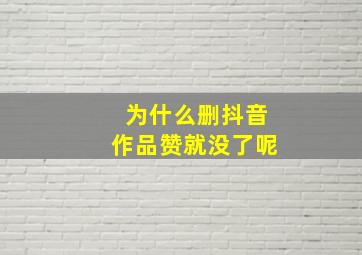 为什么删抖音
作品赞就没了呢